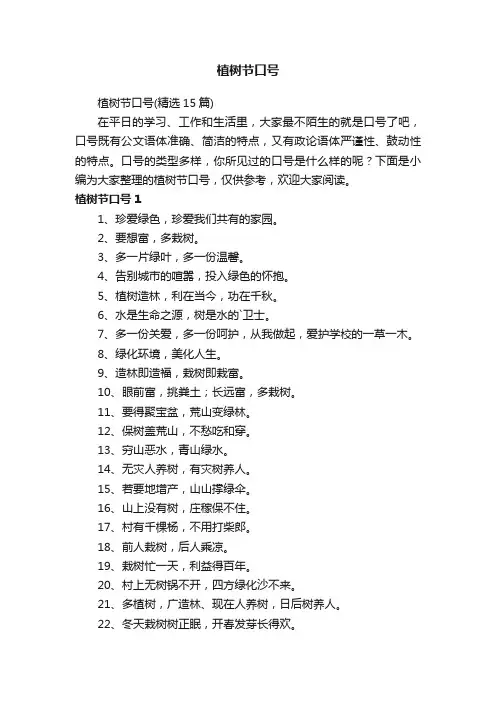 植树节口号

植树节口号(精选 15 篇)

在平日的学习、工作和生活里，大家最不陌生的就是口号了吧，口号既有公文语体准确、简洁的特点，又有政论语体严谨性、鼓动性的特点。口号的类型多样，你所见过的口号是什么样的呢？下面是小编为大家整理的植树节口号，仅供参考，欢迎大家阅读。

植树节口号 1

1、珍爱绿色，珍爱我们共有的家园。

2、要想富，多栽树。

3、多一片绿叶，多一份温馨。

4、告别城市的喧嚣，投入绿色的怀抱。

5、植树造林，利在当今，功在千秋。

6、水是生命之源，树是水的`卫士。

7、多一份关爱，多一份呵护，从我做起，爱护学校的一草一木。

8、绿化环境，美化人生。

9、造林即造福，栽树即栽富。

10、眼前富，挑粪土；长远富，多栽树。

11、要得聚宝盆，荒山变绿林。

12、保树盖荒山，不愁吃和穿。

13、穷山恶水，青山绿水。

14、无灾人养树，有灾树养人。

15、若要地增产，山山撑绿伞。

16、山上没有树，庄稼保不住。

17、村有千棵杨，不用打柴郎。

18、前人栽树，后人乘凉。

19、栽树忙一天，利益得百年。

20、村上无树锅不开，四方绿化沙不来。

21、多植树，广造林、现在人养树，日后树养人。

22、冬天栽树树正眠，开春发芽长得欢。